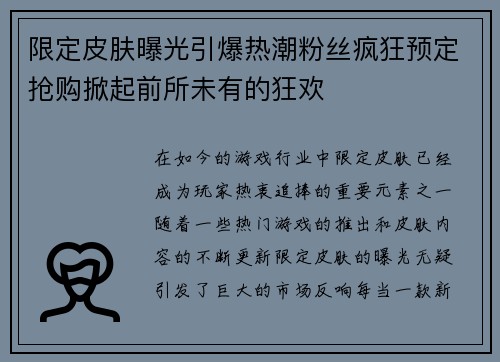 限定皮肤曝光引爆热潮粉丝疯狂预定抢购掀起前所未有的狂欢

在如今的游戏行业中限定皮肤已经成为玩家热衷追捧的重要元素之一随着一些热门游戏的推出和皮肤内容的不断更新限定皮肤的曝光无疑引发了巨大的市场反响每当一款新